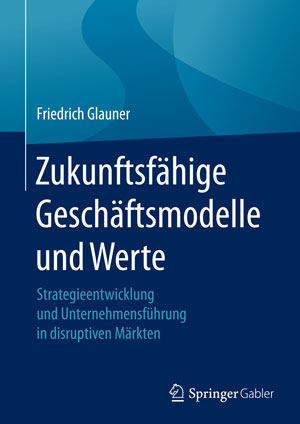 Friedrich Glauner

Zukunftsfähige Geschäftsmodelle und Werte

Strategieentwicklung und Unternehmensführung in disruptiven Märkten

Springer Gabler